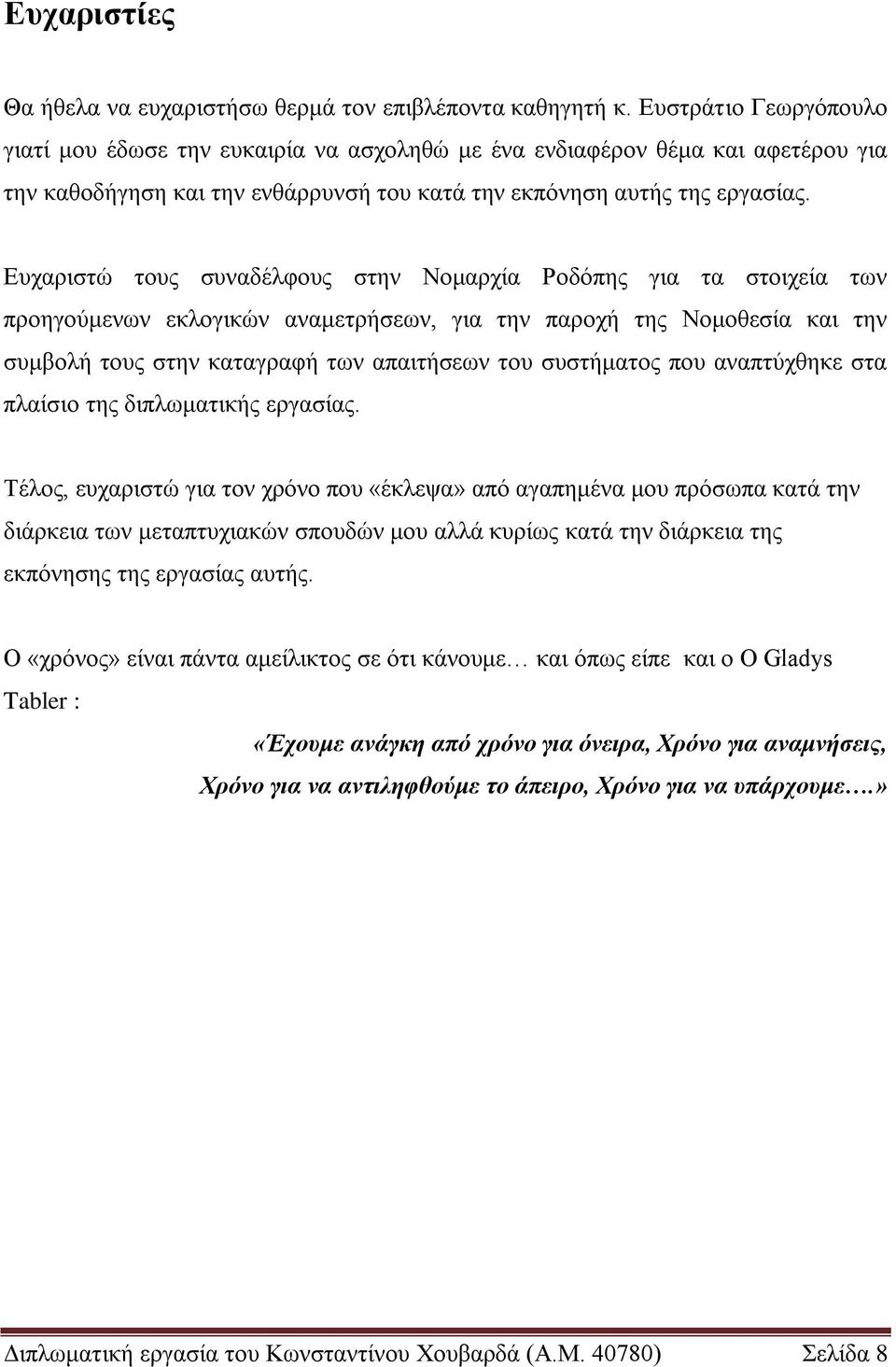 Ευχαριστίες

Θα ήθελα να ευχαριστήσω θερμά τον επιβλέποντα καθηγητή κ. Ευστράτιο Γεωργόπουλο γιατί μου έδωσε την ευκαιρία να ασχοληθώ με ένα ενδιαφέρον θέμα και αφετέρου για την καθοδήγηση και την ενθάρρυνσή του κατά την εκπόνηση αυτής της εργασίας.

Ευχαριστώ τους συναδέλφους στην Νομαρχία Ροδόπης για τα στοιχεία των προηγούμενων εκλογικών αναμετρήσεων, για την παροχή της Νομοθεσία και την συμβολή τους στην καταγραφή των απαιτήσεων του συστήματος που αναπτύχθηκε στα πλαίσιο της διπλωματικής εργασίας.

Τέλος, ευχαριστώ για τον χρόνο που «έκλεψα» από αγαπημένα μου πρόσωπα κατά την διάρκεια των μεταπτυχιακών σπουδών μου αλλά κυρίως κατά την διάρκεια της εκπόνησης της εργασίας αυτής.

Ο «χρόνος» είναι πάντα αμείλικτος σε ότι κάνουμε… και όπως είπε και ο Ο Gladys Tabler :

«Έχουμε ανάγκη από χρόνο για όνειρα, Χρόνο για αναμνήσεις, Χρόνο για να αντιληφθούμε το άπειρο, Χρόνο για να υπάρχουμε….»

Διπλωματική εργασία του Κωνσταντίνου Χουβαρδά (Α.Μ. 40780) Σελίδα 8